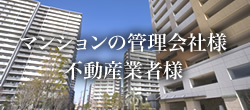 マンションの管理会社様
不動産業者様